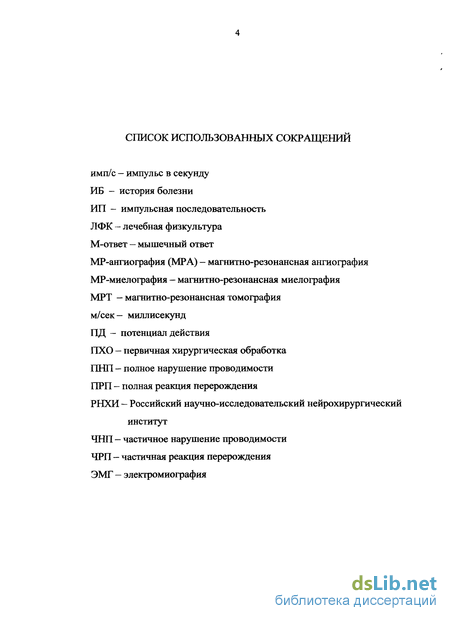 4

СПИСОК ИСПОЛЬЗОВАННЫХ СОКРАЩЕНИЙ

имп/с – импульс в секунду

ИБ – история болезни

ИП – импульсная последовательность

ЛФК – лечебная физкультура

М-ответ – мышечный ответ

МР-ангиография (МРА) – магнитно-резонансная ангиография

МР-миелография – магнитно-резонансная миелография

МРТ – магнитно-резонансная томография

м/сек – миллисекунд

ПД – потенциал действия

ПХО – первичная хирургическая обработка

ПНП – полное нарушение проводимости

ПРП – полная реакция перерождения

РНХИ – Российский научно-исследовательский нейрохирургический институт

ЧНП – частичное нарушение проводимости

ЧРП – частичная реакция перерождения

ЭМГ – электромиография

dsLib.net
библиотека диссертаций